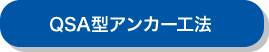 QSA型アンカー工法